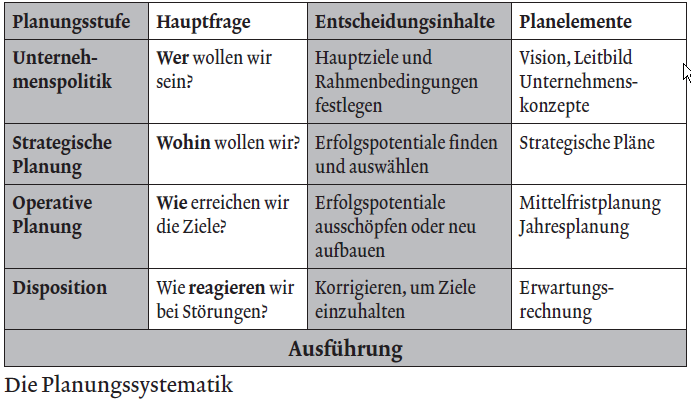 | Planungsstufe | Hauptfrage | Entscheidungsinhalte | Planelemente |
|---|---|---|---|
| Unternehmenspolitik | Wer wollen wir sein? | Hauptziele und Rahmenbedingungen festlegen | Vision, Leitbild Unternehmenskonzepte |
| Strategische Planung | Wohin wollen wir? | Erfolgspotentiale finden und auswählen | Strategische Pläne |
| Operative Planung | Wie erreichen wir die Ziele? | Erfolgspotentiale ausschöpfen oder neu aufbauen | Mittelfristplanung Jahresplanung |
| Disposition | Wie reagieren wir bei Störungen? | Korrigieren, um Ziele einzuhalten | Erwartungsrechnung |
| Ausführung | | | |

Die Planungssystematik